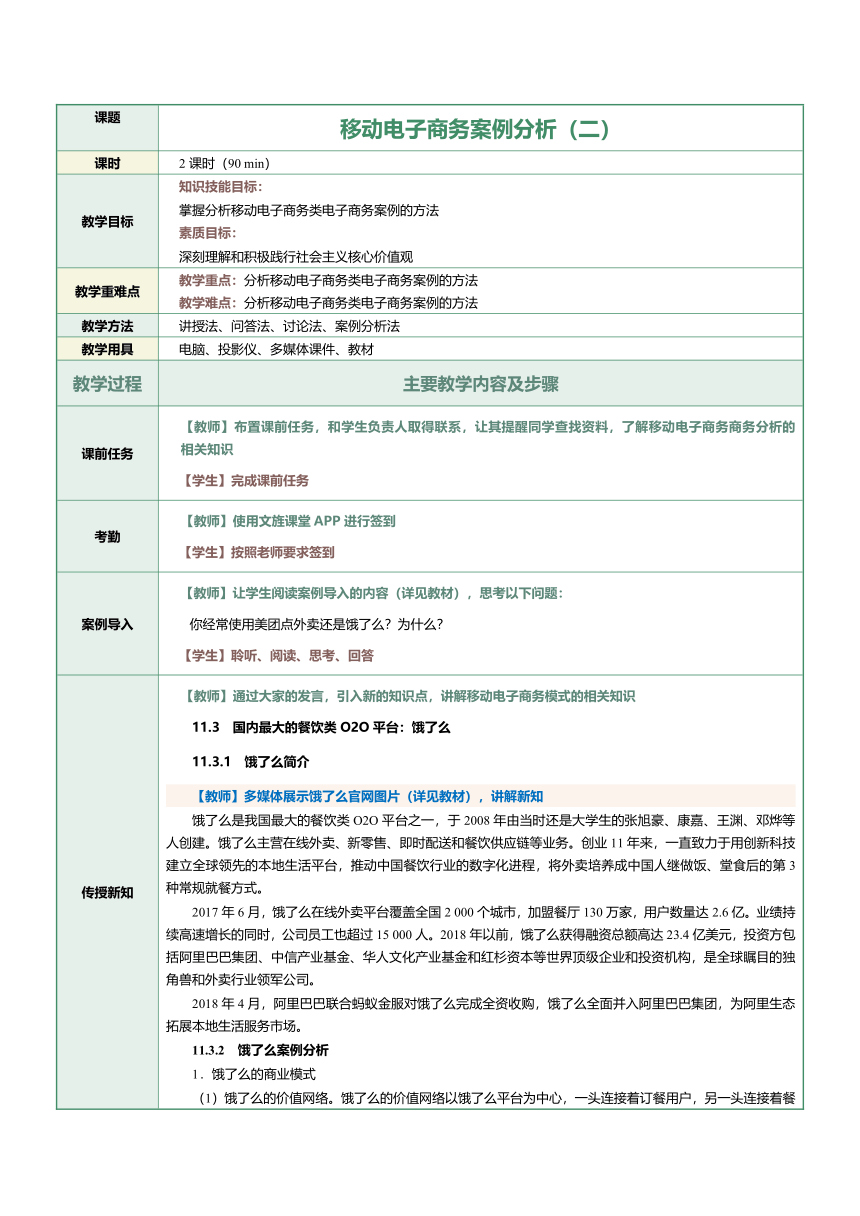 | 课题 | 移动电子商务案例分析（二） |
|---|---|
| 课时 | 2 课时（90 min） |
| 教学目标 | 知识技能目标：<br>掌握分析移动电子商务类电子商务案例的方法<br>素质目标：<br>深刻理解和积极践行社会主义核心价值观 |
| 教学重难点 | 教学重点：分析移动电子商务类电子商务案例的方法<br>教学难点：分析移动电子商务类电子商务案例的方法 |
| 教学方法 | 讲授法、问答法、讨论法、案例分析法 |
| 教学用具 | 电脑、投影仪、多媒体课件、教材 |
| 教学过程 | 主要教学内容及步骤 |
| 课前任务 | 【教师】布置课前任务，和学生负责人取得联系，让其提醒同学查找资料，了解移动电子商务商务分析的相关知识<br>【学生】完成课前任务 |
| 考勤 | 【教师】使用文旌课堂 APP 进行签到<br>【学生】按照老师要求签到 |
| 案例导入 | 【教师】让学生阅读案例导入的内容（详见教材），思考以下问题：<br>你经常使用美团点外卖还是饿了么？为什么？<br>【学生】聆听、阅读、思考、回答 |
| 传授新知 | 【教师】通过大家的发言，引入新的知识点，讲解移动电子商务模式的相关知识<br>11.3 国内最大的餐饮类 O2O 平台：饿了么<br>11.3.1 饿了么简介<br>【教师】多媒体展示饿了么官网图片（详见教材），讲解新知<br>饿了么是我国最大的餐饮类 O2O 平台之一，于 2008 年由当时还是大学生的张旭豪、康嘉、王渊、邓烨等人创建。饿了么主营在线外卖、新零售、即时配送和餐饮供应链等业务。创业 11 年来，一直致力于用创新科技建立全球领先的本地生活平台，推动中国餐饮行业的数字化进程，将外卖培养成中国人继做饭、堂食后的第 3 种常规就餐方式。<br>2017 年 6 月，饿了么在线外卖平台覆盖全国 2 000 个城市，加盟餐厅 130 万家，用户数量达 2.6 亿。业绩持续高速增长的同时，公司员工也超过 15 000 人。2018 年以前，饿了么获得融资总额高达 23.4 亿美元，投资方包括阿里巴巴集团、中信产业基金、华人文化产业基金和红杉资本等世界顶级企业和投资机构，是全球瞩目的独角兽和外卖行业领军公司。<br>2018 年 4 月，阿里巴巴联合蚂蚁金服对饿了么完成全资收购，饿了么全面并入阿里巴巴集团，为阿里生态拓展本地生活服务市场。<br>11.3.2 饿了么案例分析<br>1．饿了么的商业模式<br>（1）饿了么的价值网络。饿了么的价值网络以饿了么平台为中心，一头连接着订餐用户，另一头连接着餐 |